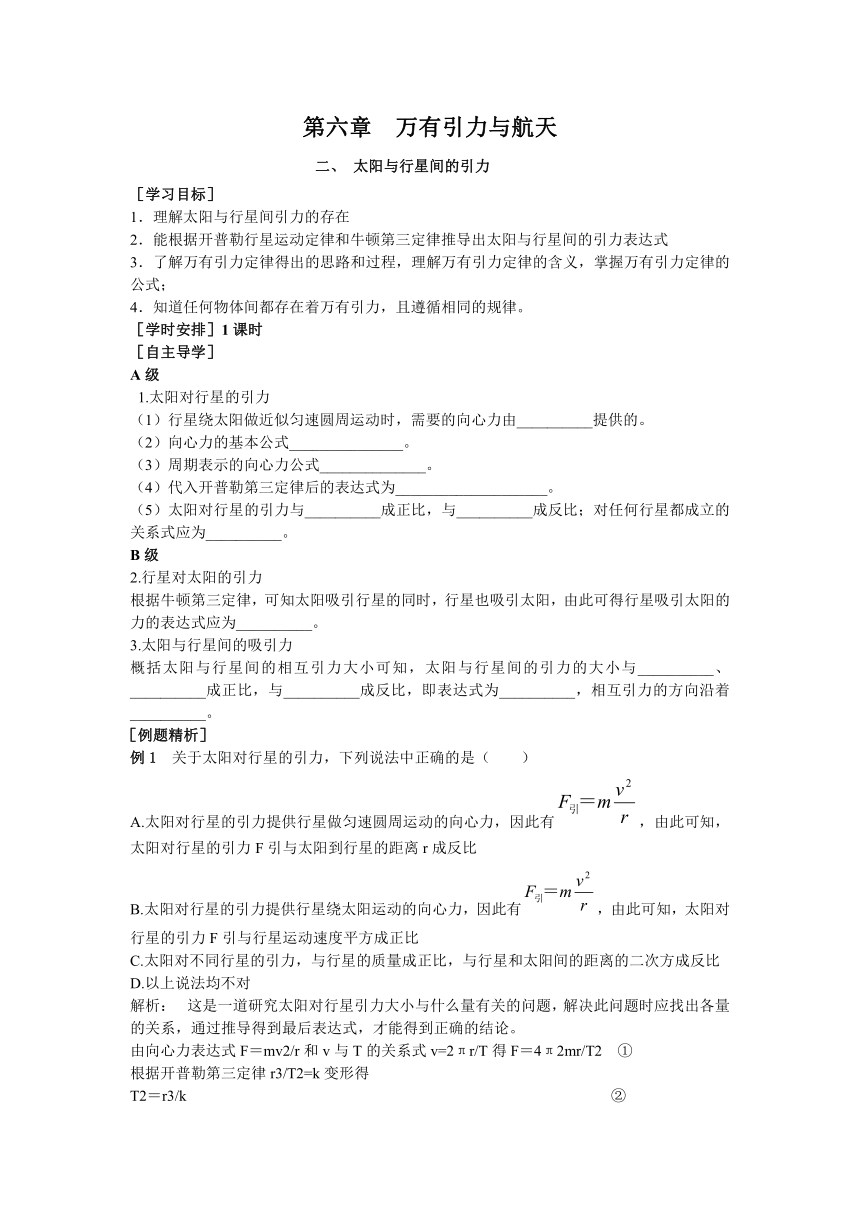 第六章　万有引力与航天

二、　太阳与行星间的引力

［学习目标］
1．理解太阳与行星间引力的存在
2．能根据开普勒行星运动定律和牛顿第三定律推导出太阳与行星间的引力表达式
3．了解万有引力定律得出的思路和过程，理解万有引力定律的含义，掌握万有引力定律的公式；
4．知道任何物体间都存在着万有引力，且遵循相同的规律。
［学时安排］1 课时
［自主导学］
A 级
1.太阳对行星的引力
（1）行星绕太阳做近似匀速圆周运动时，需要的向心力由__________提供的。
（2）向心力的基本公式_______________。
（3）周期表示的向心力公式______________。
（4）代入开普勒第三定律后的表达式为____________________。
（5）太阳对行星的引力与__________成正比，与__________成反比；对任何行星都成立的关系式应为__________。
B 级
2.行星对太阳的引力
根据牛顿第三定律，可知太阳吸引行星的同时，行星也吸引太阳，由此可得行星吸引太阳的力的表达式应为__________。
3.太阳与行星间的吸引力
概括太阳与行星间的相互引力大小可知，太阳与行星间的引力的大小与__________、__________成正比，与__________成反比，即表达式为__________，相互引力的方向沿着__________。
［例题精析］
例 1　关于太阳对行星的引力，下列说法中正确的是（　　）
A.太阳对行星的引力提供行星做匀速圆周运动的向心力，因此有 $F_{引}=m\frac{v^2}{r}$，由此可知，太阳对行星的引力 F 引与太阳到行星的距离 r 成反比
B.太阳对行星的引力提供行星绕太阳运动的向心力，因此有 $F_{引}=m\frac{v^2}{r}$，由此可知，太阳对行星的引力 F 引与行星运动速度平方成正比
C.太阳对不同行星的引力，与行星的质量成正比，与行星和太阳间的距离的二次方成反比
D.以上说法均不对
解析：　这是一道研究太阳对行星引力大小与什么量有关的问题，解决此问题时应找出各量的关系，通过推导得到最后表达式，才能得到正确的结论。
由向心力表达式 F＝mv2/r 和 v 与 T 的关系式 v=2πr/T 得 F＝4π2mr/T2　①
根据开普勒第三定律 r3/T2=k 变形得
T2＝r3/k　②